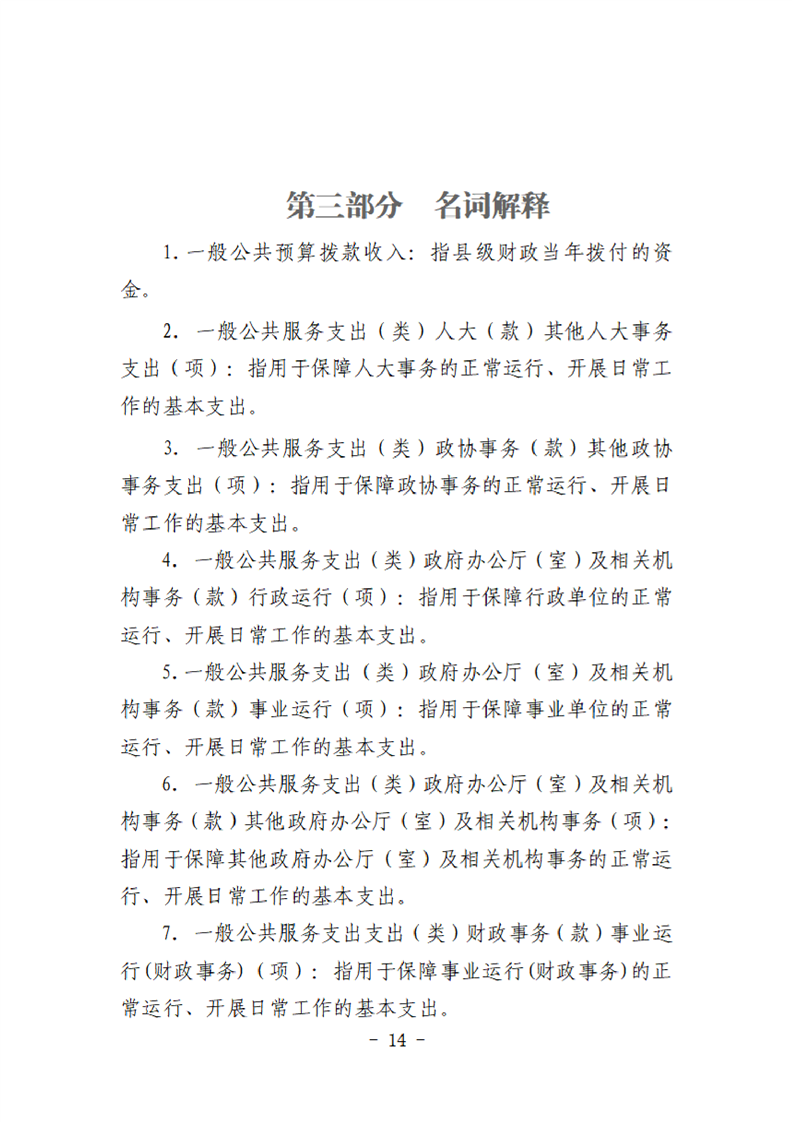 第三部分　名词解释

1. 一般公共预算拨款收入：指县级财政当年拨付的资金。

2. 一般公共服务支出（类）人大（款）其他人大事务支出（项）：指用于保障人大事务的正常运行、开展日常工作的基本支出。

3. 一般公共服务支出（类）政协事务（款）其他政协事务支出（项）：指用于保障政协事务的正常运行、开展日常工作的基本支出。

4. 一般公共服务支出（类）政府办公厅（室）及相关机构事务（款）行政运行（项）：指用于保障行政单位的正常运行、开展日常工作的基本支出。

5. 一般公共服务支出（类）政府办公厅（室）及相关机构事务（款）事业运行（项）：指用于保障事业单位的正常运行、开展日常工作的基本支出。

6. 一般公共服务支出（类）政府办公厅（室）及相关机构事务（款）其他政府办公厅（室）及相关机构事务（项）：指用于保障其他政府办公厅（室）及相关机构事务的正常运行、开展日常工作的基本支出。

7. 一般公共服务支出支出（类）财政事务（款）事业运行(财政事务)（项）：指用于保障事业运行(财政事务)的正常运行、开展日常工作的基本支出。

－ 14 －